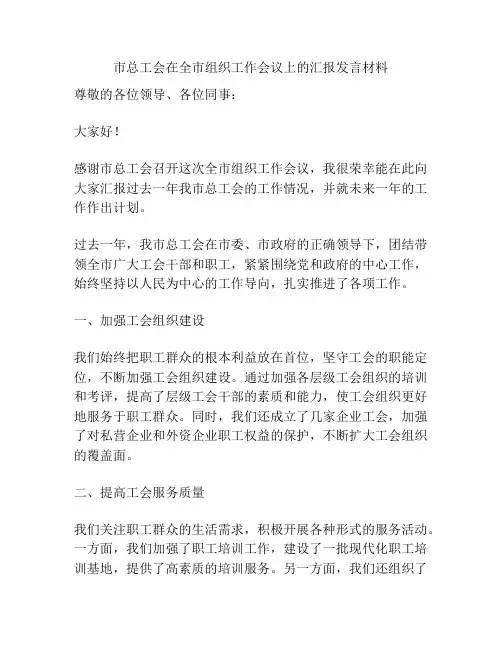 市总工会在全市组织工作会议上的汇报发言材料

尊敬的各位领导、各位同事：

大家好！

感谢市总工会召开这次全市组织工作会议，我很荣幸能在此向大家汇报过去一年我市总工会的工作情况，并就未来一年的工作作出计划。

过去一年，我市总工会在市委、市政府的正确领导下，团结带领全市广大工会干部和职工，紧紧围绕党和政府的中心工作，始终坚持以人民为中心的工作导向，扎实推进了各项工作。

一、加强工会组织建设

我们始终把职工群众的根本利益放在首位，坚守工会的职能定位，不断加强工会组织建设。通过加强各层级工会组织的培训和考评，提高了层级工会干部的素质和能力，使工会组织更好地服务于职工群众。同时，我们还成立了几家企业工会，加强了对私营企业和外资企业职工权益的保护，不断扩大工会组织的覆盖面。

二、提高工会服务质量

我们关注职工群众的生活需求，积极开展各种形式的服务活动。一方面，我们加强了职工培训工作，建设了一批现代化职工培训基地，提供了高素质的培训服务。另一方面，我们还组织了